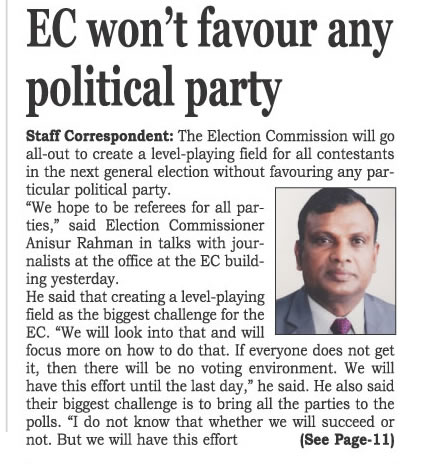 EC won't favour any political party

Staff Correspondent: The Election Commission will go all-out to create a level-playing field for all contestants in the next general election without favouring any particular political party.

"We hope to be referees for all parties," said Election Commissioner Anisur Rahman in talks with journalists at the office at the EC building yesterday.

He said that creating a level-playing field as the biggest challenge for the EC. "We will look into that and will focus more on how to do that. If everyone does not get it, then there will be no voting environment. We will have this effort until the last day," he said. He also said their biggest challenge is to bring all the parties to the polls. "I do not know that whether we will succeed or not. But we will have this effort (See Page-11)